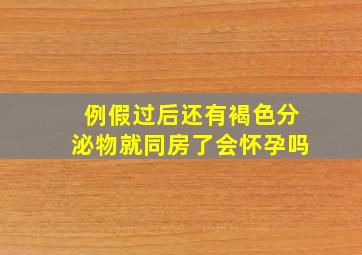 例假过后还有褐色分泌物就同房了会怀孕吗